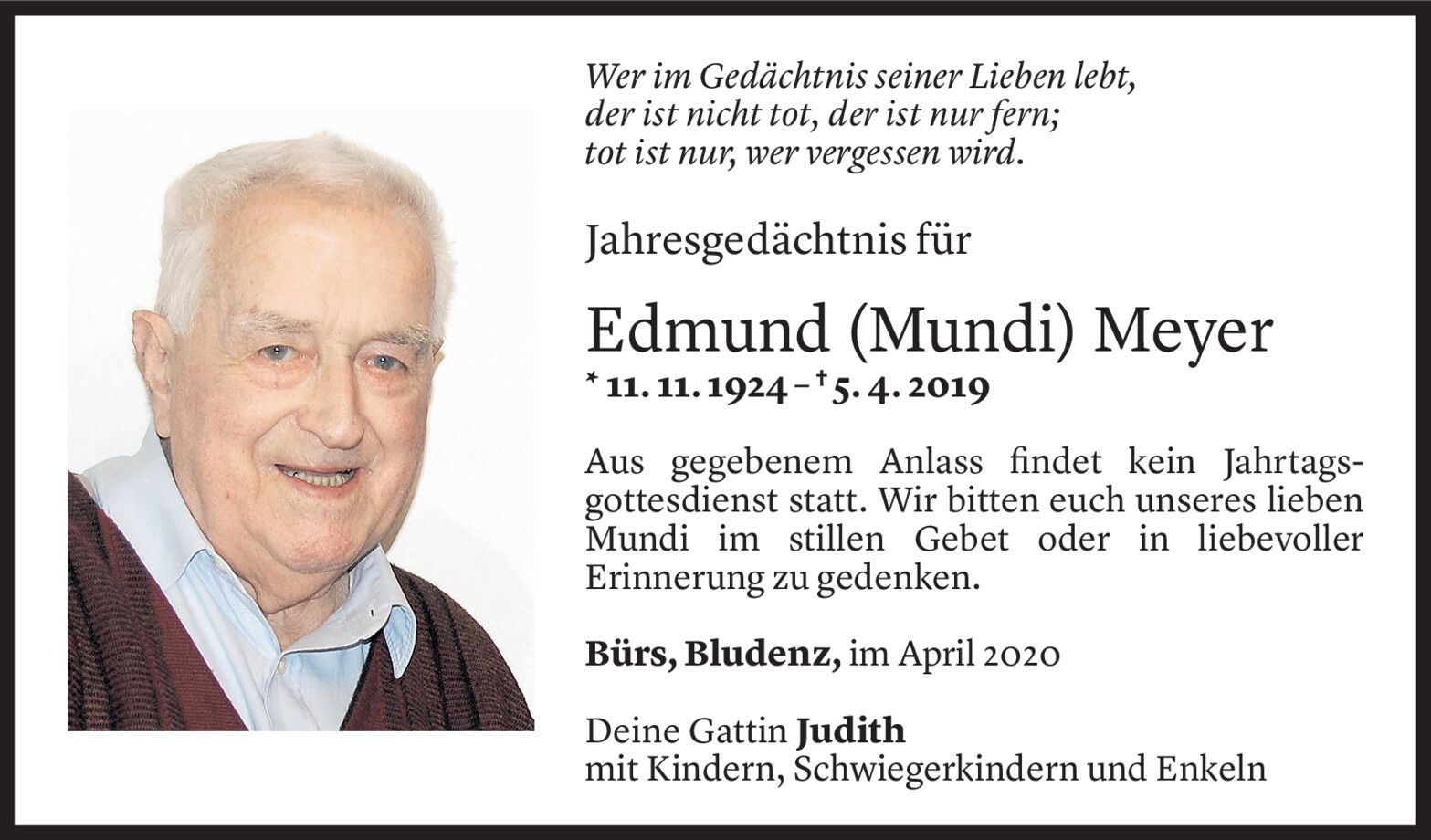 Wer im Gedächtnis seiner Lieben lebt,
der ist nicht tot, der ist nur fern;
tot ist nur, wer vergessen wird.

Jahresgedächtnis für

Edmund (Mundi) Meyer

* 11. 11. 1924 – † 5. 4. 2019

Aus gegebenem Anlass findet kein Jahrtagsgottesdienst statt. Wir bitten euch unseres lieben Mundi im stillen Gebet oder in liebevoller Erinnerung zu gedenken.

Bürs, Bludenz, im April 2020

Deine Gattin Judith
mit Kindern, Schwiegerkindern und Enkeln